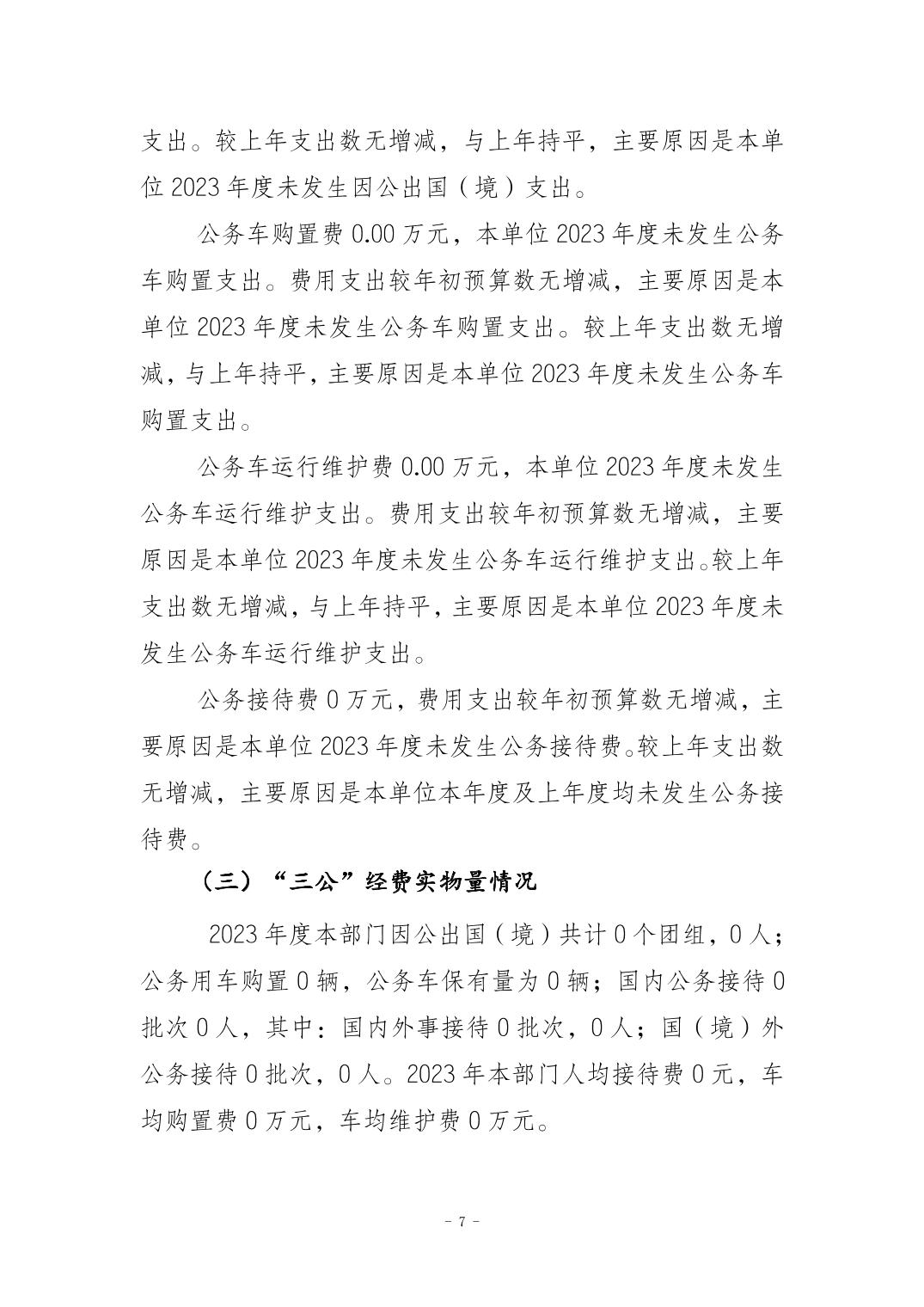 支出。较上年支出数无增减，与上年持平，主要原因是本单位 2023 年度未发生因公出国（境）支出。

公务车购置费 0.00 万元，本单位 2023 年度未发生公务车购置支出。费用支出较年初预算数无增减，主要原因是本单位 2023 年度未发生公务车购置支出。较上年支出数无增减，与上年持平，主要原因是本单位 2023 年度未发生公务车购置支出。

公务车运行维护费 0.00 万元，本单位 2023 年度未发生公务车运行维护支出。费用支出较年初预算数无增减，主要原因是本单位 2023 年度未发生公务车运行维护支出。较上年支出数无增减，与上年持平，主要原因是本单位 2023 年度未发生公务车运行维护支出。

公务接待费 0 万元，费用支出较年初预算数无增减，主要原因是本单位 2023 年度未发生公务接待费。较上年支出数无增减，主要原因是本单位本年度及上年度均未发生公务接待费。

（三）“三公”经费实物量情况

2023 年度本部门因公出国（境）共计 0 个团组，0 人；公务用车购置 0 辆，公务车保有量为 0 辆；国内公务接待 0 批次 0 人，其中：国内外事接待 0 批次，0 人；国（境）外公务接待 0 批次，0 人。2023 年本部门人均接待费 0 元，车均购置费 0 万元，车均维护费 0 万元。

- 7 -